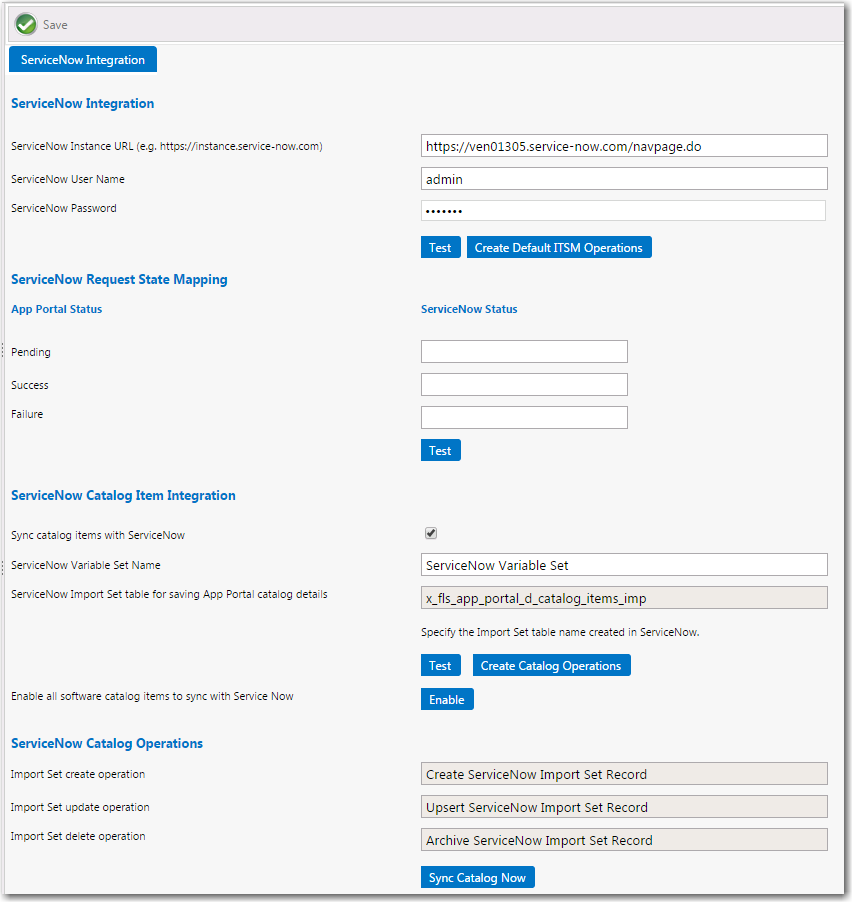 Save

ServiceNow Integration

ServiceNow Integration

ServiceNow Instance URL (e.g. https://instance.service-now.com)
https://ven01305.service-now.com/navpage.do

ServiceNow User Name
admin

ServiceNow Password
•••••••

Test Create Default ITSM Operations

ServiceNow Request State Mapping

App Portal Status
ServiceNow Status

Pending

Success

Failure

Test

ServiceNow Catalog Item Integration

Sync catalog items with ServiceNow

ServiceNow Variable Set Name
ServiceNow Variable Set

ServiceNow Import Set table for saving App Portal catalog details
x_fls_app_portal_d_catalog_items_imp

Specify the Import Set table name created in ServiceNow.

Test Create Catalog Operations

Enable all software catalog items to sync with Service Now
Enable

ServiceNow Catalog Operations

Import Set create operation
Create ServiceNow Import Set Record

Import Set update operation
Upsert ServiceNow Import Set Record

Import Set delete operation
Archive ServiceNow Import Set Record

Sync Catalog Now